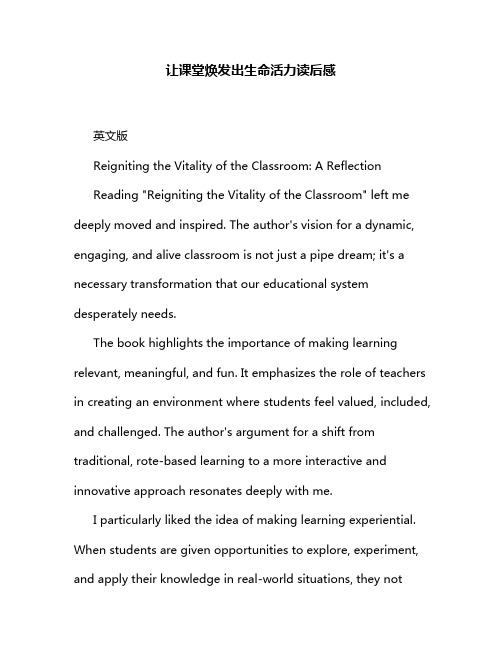 让课堂焕发出生命活力读后感

英文版

Reigniting the Vitality of the Classroom: A Reflection

Reading "Reigniting the Vitality of the Classroom" left me deeply moved and inspired. The author's vision for a dynamic, engaging, and alive classroom is not just a pipe dream; it's a necessary transformation that our educational system desperately needs.

The book highlights the importance of making learning relevant, meaningful, and fun. It emphasizes the role of teachers in creating an environment where students feel valued, included, and challenged. The author's argument for a shift from traditional, rote-based learning to a more interactive and innovative approach resonates deeply with me.

I particularly liked the idea of making learning experiential. When students are given opportunities to explore, experiment, and apply their knowledge in real-world situations, they not